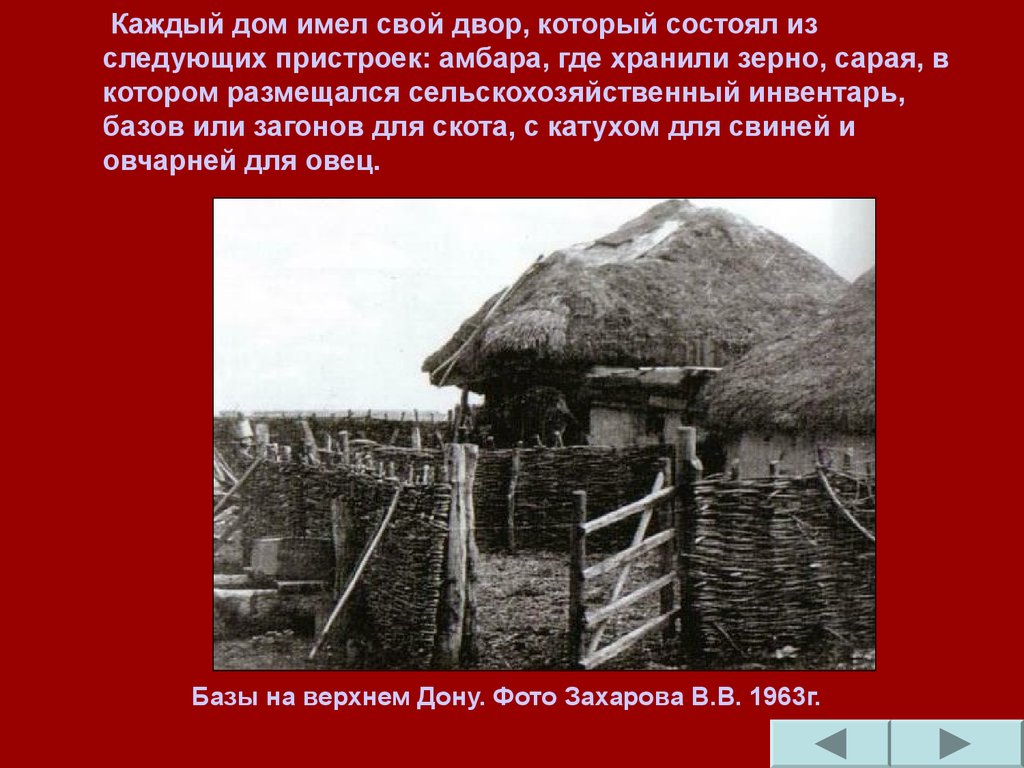 Каждый дом имел свой двор, который состоял из следующих пристроек: амбара, где хранили зерно, сарая, в котором размещался сельскохозяйственный инвентарь, базов или загонов для скота, с катухом для свиней и овчарней для овец.

Базы на верхнем Дону. Фото Захарова В.В. 1963г.